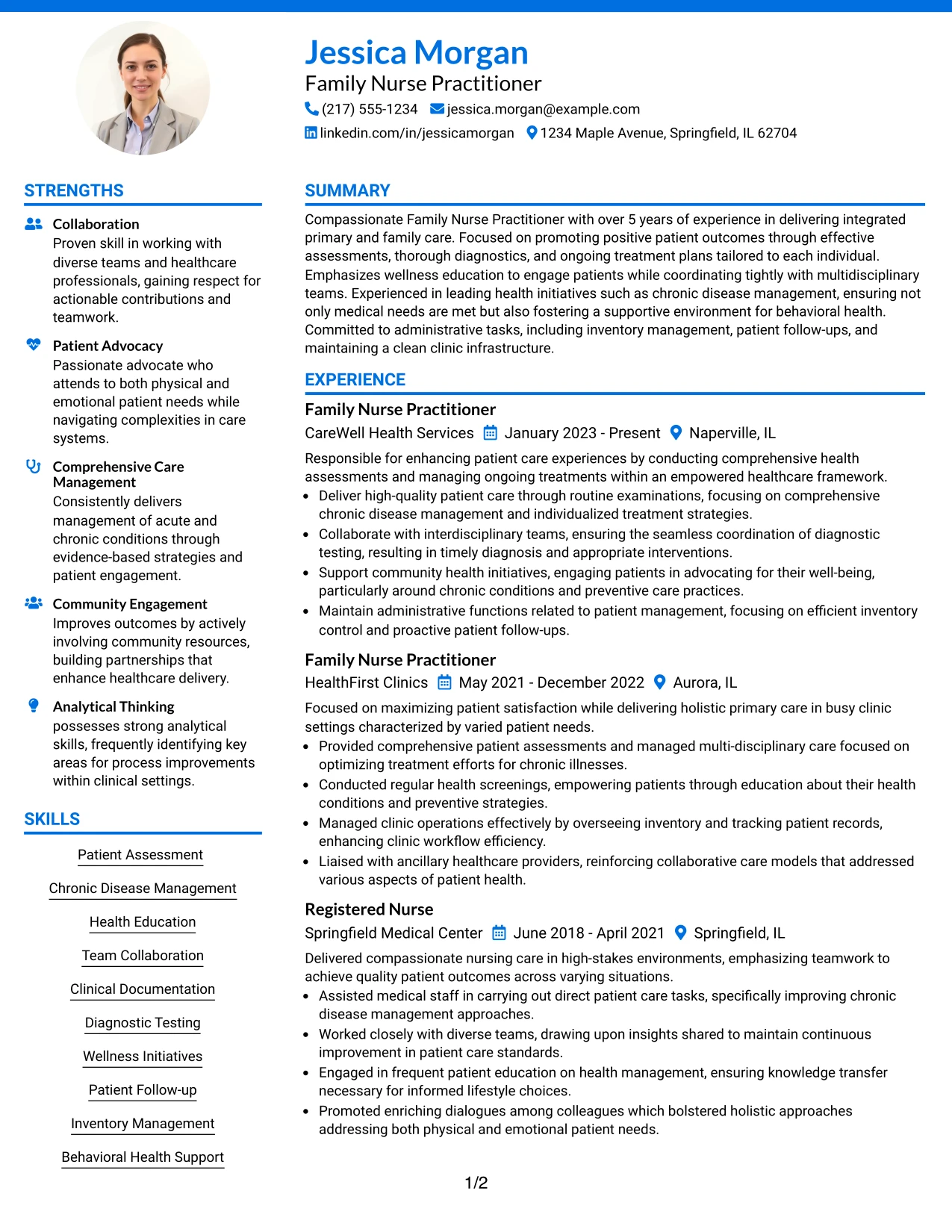 Jessica Morgan
Family Nurse Practitioner
(217) 555-1234 jessica.morgan@example.com
linkedin.com/in/jessicamorgan 1234 Maple Avenue, Springfield, IL 62704

STRENGTHS

Collaboration
Proven skill in working with diverse teams and healthcare professionals, gaining respect for actionable contributions and teamwork.

Patient Advocacy
Passionate advocate who attends to both physical and emotional patient needs while navigating complexities in care systems.

Comprehensive Care Management
Consistently delivers management of acute and chronic conditions through evidence-based strategies and patient engagement.

Community Engagement
Improves outcomes by actively involving community resources, building partnerships that enhance healthcare delivery.

Analytical Thinking
possesses strong analytical skills, frequently identifying key areas for process improvements within clinical settings.

SKILLS

Patient Assessment

Chronic Disease Management

Health Education

Team Collaboration

Clinical Documentation

Diagnostic Testing

Wellness Initiatives

Patient Follow-up

Inventory Management

Behavioral Health Support

SUMMARY

Compassionate Family Nurse Practitioner with over 5 years of experience in delivering integrated primary and family care. Focused on promoting positive patient outcomes through effective assessments, thorough diagnostics, and ongoing treatment plans tailored to each individual. Emphasizes wellness education to engage patients while coordinating tightly with multidisciplinary teams. Experienced in leading health initiatives such as chronic disease management, ensuring not only medical needs are met but also fostering a supportive environment for behavioral health. Committed to administrative tasks, including inventory management, patient follow-ups, and maintaining a clean clinic infrastructure.

EXPERIENCE

Family Nurse Practitioner
CareWell Health Services January 2023 - Present Naperville, IL

Responsible for enhancing patient care experiences by conducting comprehensive health assessments and managing ongoing treatments within an empowered healthcare framework.
• Deliver high-quality patient care through routine examinations, focusing on comprehensive chronic disease management and individualized treatment strategies.
• Collaborate with interdisciplinary teams, ensuring the seamless coordination of diagnostic testing, resulting in timely diagnosis and appropriate interventions.
• Support community health initiatives, engaging patients in advocating for their well-being, particularly around chronic conditions and preventive care practices.
• Maintain administrative functions related to patient management, focusing on efficient inventory control and proactive patient follow-ups.

Family Nurse Practitioner
HealthFirst Clinics May 2021 - December 2022 Aurora, IL

Focused on maximizing patient satisfaction while delivering holistic primary care in busy clinic settings characterized by varied patient needs.
• Provided comprehensive patient assessments and managed multi-disciplinary care focused on optimizing treatment efforts for chronic illnesses.
• Conducted regular health screenings, empowering patients through education about their health conditions and preventive strategies.
• Managed clinic operations effectively by overseeing inventory and tracking patient records, enhancing clinic workflow efficiency.
• Liaised with ancillary healthcare providers, reinforcing collaborative care models that addressed various aspects of patient health.

Registered Nurse
Springfield Medical Center June 2018 - April 2021 Springfield, IL

Delivered compassionate nursing care in high-stakes environments, emphasizing teamwork to achieve quality patient outcomes across varying situations.
• Assisted medical staff in carrying out direct patient care tasks, specifically improving chronic disease management approaches.
• Worked closely with diverse teams, drawing upon insights shared to maintain continuous improvement in patient care standards.
• Engaged in frequent patient education on health management, ensuring knowledge transfer necessary for informed lifestyle choices.
• Promoted enriching dialogues among colleagues which bolstered holistic approaches addressing both physical and emotional patient needs.

1/2